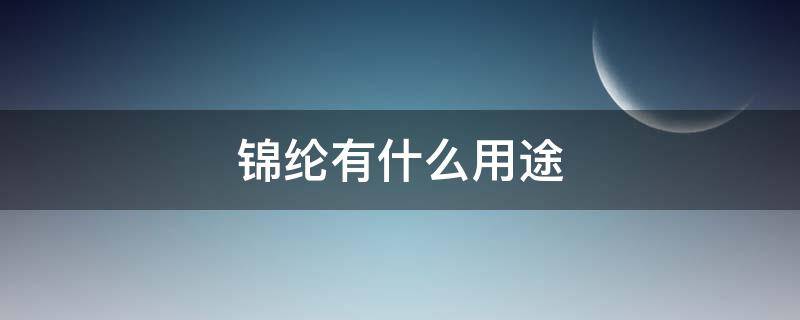 锦纶有什么用途